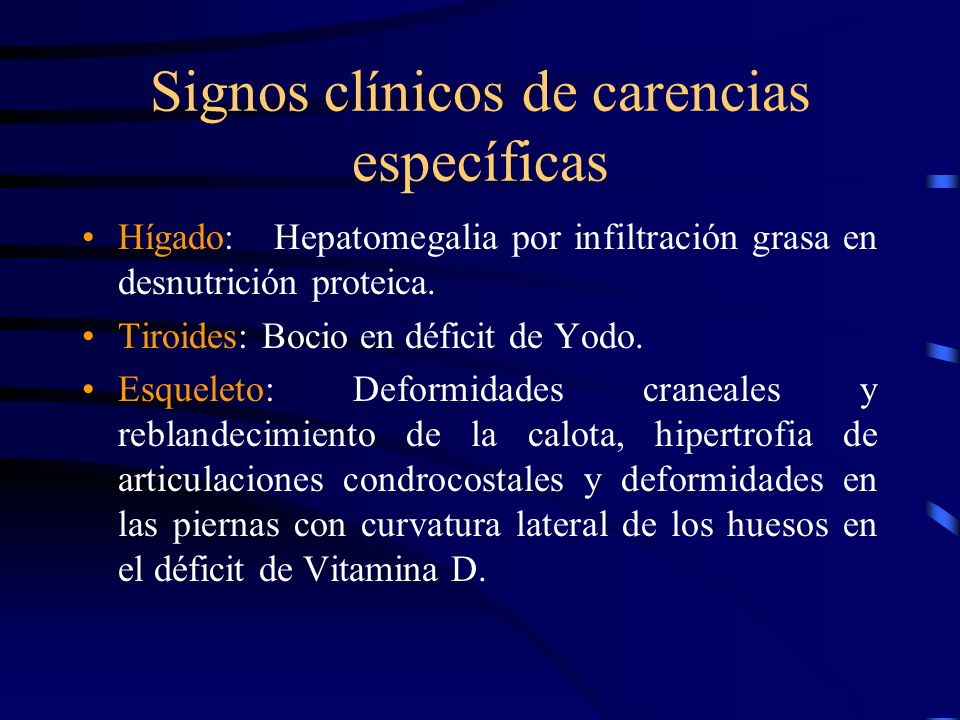 Signos clínicos de carencias específicas

• Hígado: Hepatomegalia por infiltración grasa en desnutrición proteica.

• Tiroides: Bocio en déficit de Yodo.

• Esqueleto: Deformidades craneales y reblandecimiento de la calota, hipertrofia de articulaciones condrocostales y deformidades en las piernas con curvatura lateral de los huesos en el déficit de Vitamina D.